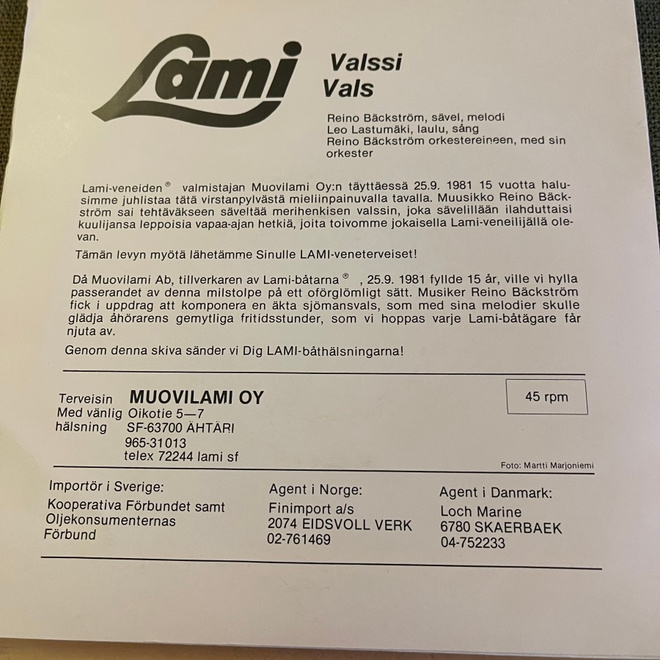 Lami

Valssi
Vals

Reino Bäckström, sävel, melodi
Leo Lastumäki, laulu, sång
Reino Bäckström orkestereineen, med sin orkester

Lami-veneiden® valmistajan Muovilami Oy:n täyttäessä 25.9. 1981 15 vuotta halusimme juhlistaa tätä virstanpylvästä mieliinpainuvalla tavalla. Muusikko Reino Bäckström sai tehtäväkseen säveltää merihenkisen valssin, joka sävelillään ilahduttaisi kuulijansa leppoisia vapaa-ajan hetkiä, joita toivomme jokaisella Lami-veneilijällä olevan.

Tämän levyn myötä lähetämme Sinulle LAMI-veneterveiset!

Då Muovilami Ab, tillverkaren av Lami-båtarna®, 25.9. 1981 fyllde 15 år, ville vi hylla passerandet av denna milstolpe på ett oförglömligt sätt. Musiker Reino Bäckström fick i uppdrag att komponera en äkta sjömansvals, som med sina melodier skulle glädja åhörarens gemytliga fritidsstunder, som vi hoppas varje Lami-båtägare får njuta av.

Genom denna skiva sänder vi Dig LAMI-båthälsningarna!

Terveisin
Med vänlig
hälsning
MUOVILAMI OY
Oikotie 5—7
SF-63700 ÄHTÄRI
965-31013
telex 72244 lami sf

45 rpm

Foto: Martti Marjoniemi

Importör i Sverige:
Kooperativa Förbundet samt
Oljekonsumenternas
Förbund

Agent i Norge:
Finimport a/s
2074 EIDSVOLL VERK
02-761469

Agent i Danmark:
Loch Marine
6780 SKAERBAEK
04-752233